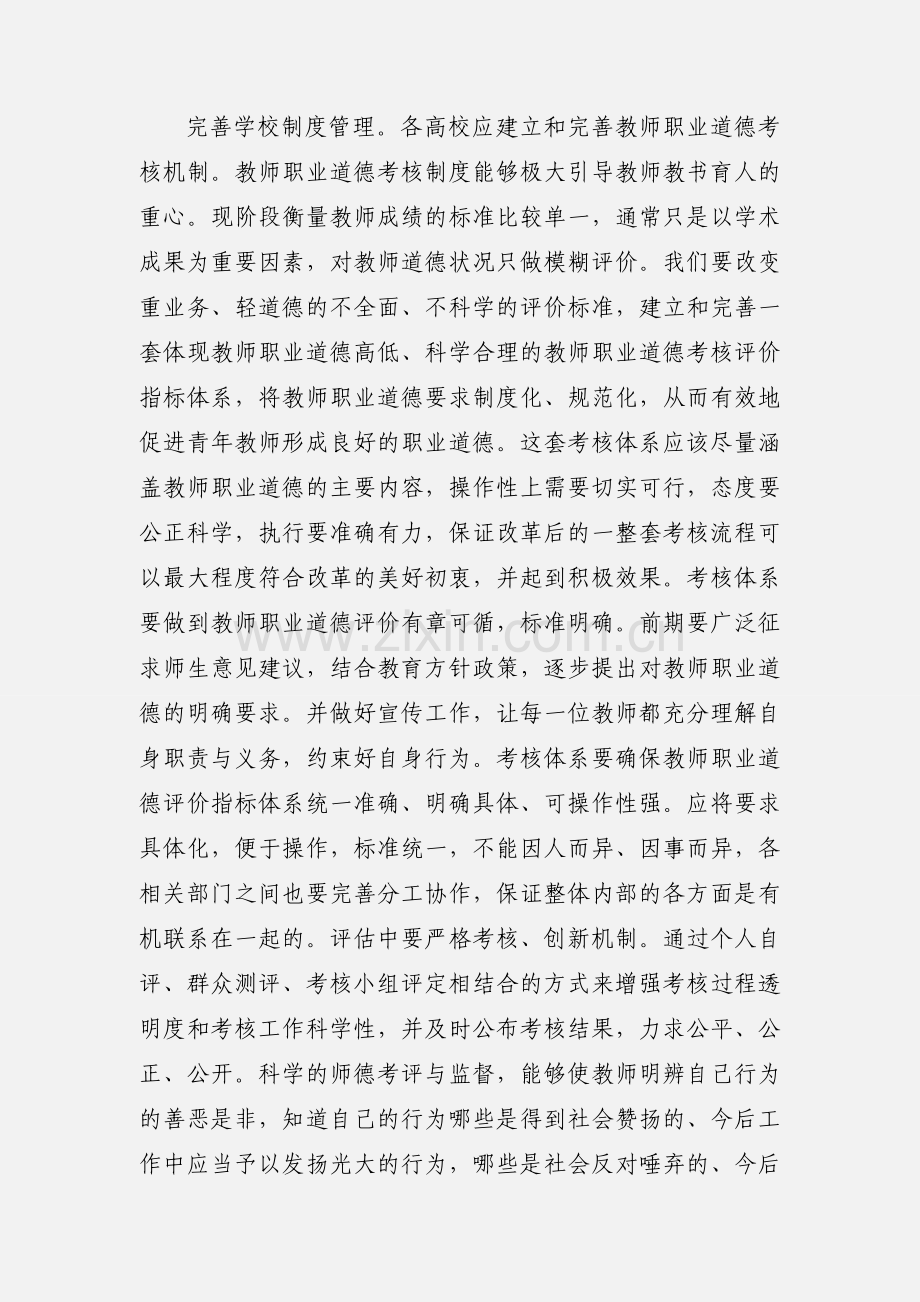 完善学校制度管理。各高校应建立和完善教师职业道德考核机制。教师职业道德考核制度能够极大引导教师教书育人的重心。现阶段衡量教师成绩的标准比较单一，通常只是以学术成果为重要因素，对教师道德状况只做模糊评价。我们要改变重业务、轻道德的不全面、不科学的评价标准，建立和完善一套体现教师职业道德高低、科学合理的教师职业道德考核评价指标体系，将教师职业道德要求制度化、规范化，从而有效地促进青年教师形成良好的职业道德。这套考核体系应该尽量涵盖教师职业道德的主要内容，操作性上需要切实可行，态度要公正科学，执行要准确有力，保证改革后的一整套考核流程可以最大程度符合改革的美好初衷，并起到积极效果。考核体系要做到教师职业道德评价有章可循，标准明确。前期要广泛征求师生意见建议，结合教育方针政策，逐步提出对教师职业道德的明确要求。并做好宣传工作，让每一位教师都充分理解自身职责与义务，约束好自身行为。考核体系要确保教师职业道德评价指标体系统一准确、明确具体、可操作性强。应将要求具体化，便于操作，标准统一，不能因人而异、因事而异，各相关部门之间也要完善分工协作，保证整体内部的各方面是有机联系在一起的。评估中要严格考核、创新机制。通过个人自评、群众测评、考核小组评定相结合的方式来增强考核过程透明度和考核工作科学性，并及时公布考核结果，力求公平、公正、公开。科学的师德考评与监督，能够使教师明辨自己行为的善恶是非，知道自己的行为哪些是得到社会赞扬的、今后工作中应当予以发扬光大的行为，哪些是社会反对唾弃的、今后

www.zixin.com.cn